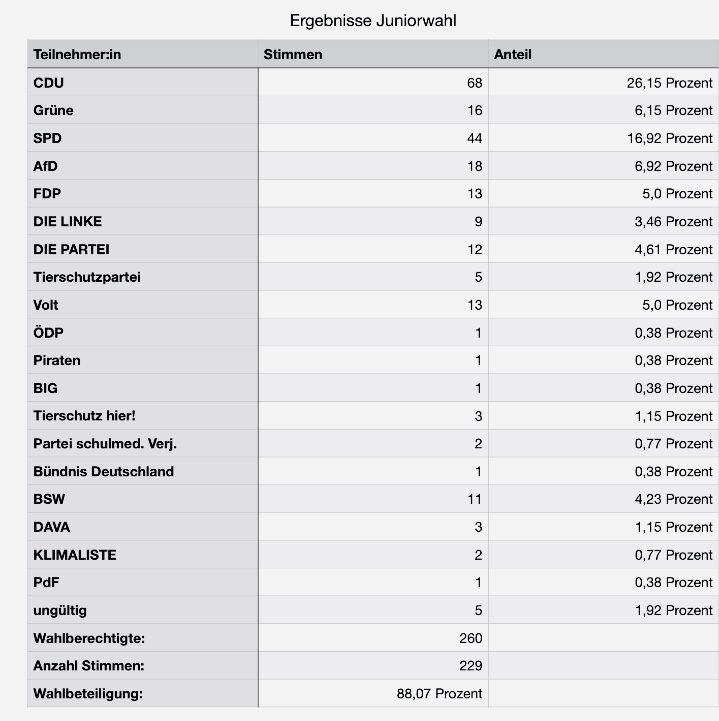 Ergebnisse Juniorwahl

| Teilnehmer:in | Stimmen | Anteil |
|---|---|---|
| CDU | 68 | 26,15 Prozent |
| Grüne | 16 | 6,15 Prozent |
| SPD | 44 | 16,92 Prozent |
| AfD | 18 | 6,92 Prozent |
| FDP | 13 | 5,0 Prozent |
| DIE LINKE | 9 | 3,46 Prozent |
| DIE PARTEI | 12 | 4,61 Prozent |
| Tierschutzpartei | 5 | 1,92 Prozent |
| Volt | 13 | 5,0 Prozent |
| ÖDP | 1 | 0,38 Prozent |
| Piraten | 1 | 0,38 Prozent |
| BIG | 1 | 0,38 Prozent |
| Tierschutz hier! | 3 | 1,15 Prozent |
| Partei schulmed. Verj. | 2 | 0,77 Prozent |
| Bündnis Deutschland | 1 | 0,38 Prozent |
| BSW | 11 | 4,23 Prozent |
| DAVA | 3 | 1,15 Prozent |
| KLIMALISTE | 2 | 0,77 Prozent |
| PdF | 1 | 0,38 Prozent |
| ungültig | 5 | 1,92 Prozent |
| Wahlberechtigte: | 260 | |
| Anzahl Stimmen: | 229 | |
| Wahlbeteiligung: | 88,07 Prozent | |